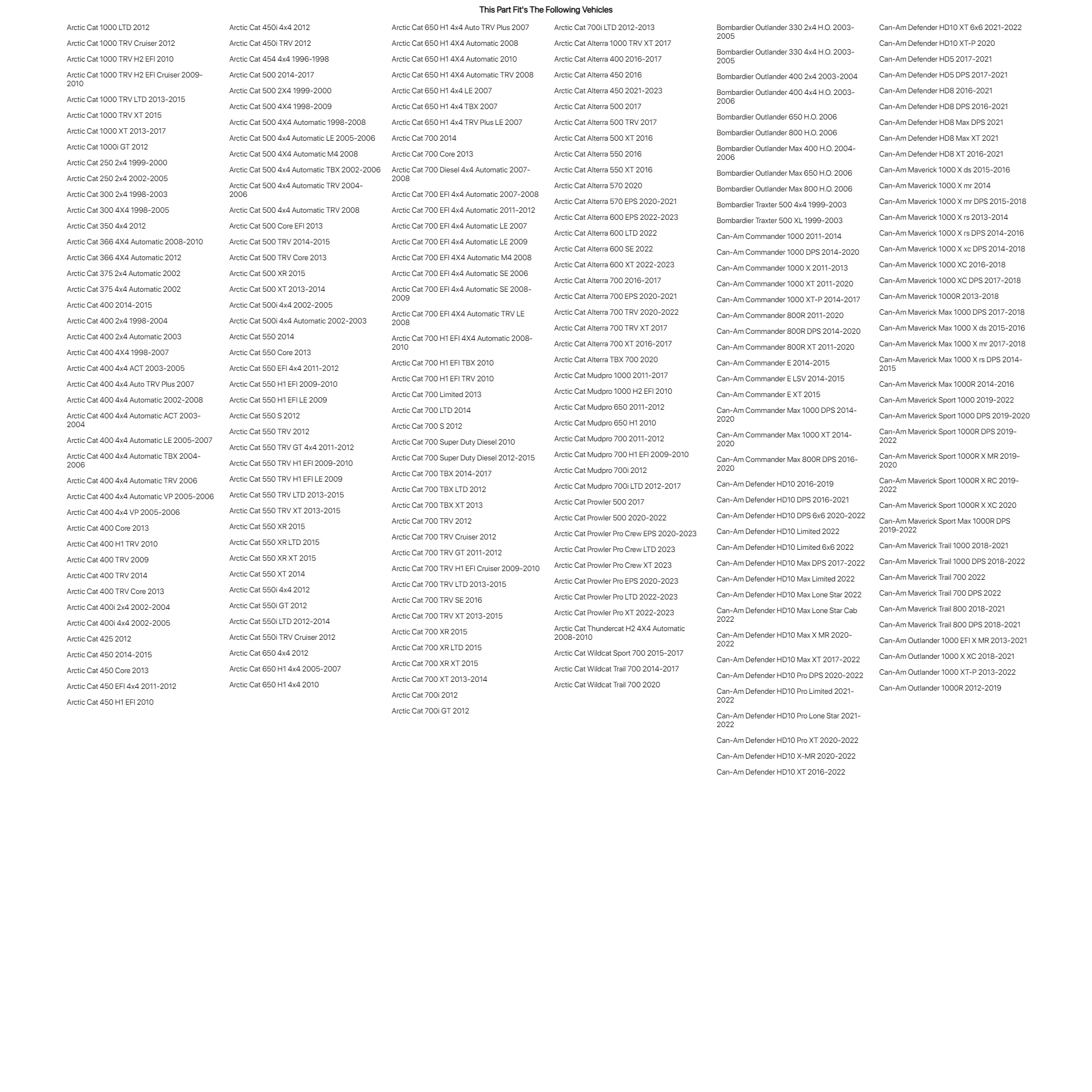 This Part Fit's The Following Vehicles

Arctic Cat 1000 LTD 2012
Arctic Cat 1000 TRV Cruiser 2012
Arctic Cat 1000 TRV H2 EFI 2010
Arctic Cat 1000 TRV H2 EFI Cruiser 2009-2010
Arctic Cat 1000 TRV LTD 2013-2015
Arctic Cat 1000 TRV XT 2015
Arctic Cat 1000 XT 2013-2017
Arctic Cat 1000i GT 2012
Arctic Cat 250 2x4 1999-2000
Arctic Cat 250 2x4 2002-2005
Arctic Cat 300 2x4 1998-2003
Arctic Cat 300 4X4 1998-2005
Arctic Cat 350 4x4 2012
Arctic Cat 366 4X4 Automatic 2008-2010
Arctic Cat 366 4X4 Automatic 2012
Arctic Cat 375 2x4 Automatic 2002
Arctic Cat 375 4x4 Automatic 2002
Arctic Cat 400 2014-2015
Arctic Cat 400 2x4 1998-2004
Arctic Cat 400 2x4 Automatic 2003
Arctic Cat 400 4X4 1998-2007
Arctic Cat 400 4x4 ACT 2003-2005
Arctic Cat 400 4x4 Auto TRV Plus 2007
Arctic Cat 400 4x4 Automatic 2002-2008
Arctic Cat 400 4x4 Automatic ACT 2003-2004
Arctic Cat 400 4x4 Automatic LE 2005-2007
Arctic Cat 400 4x4 Automatic TBX 2004-2006
Arctic Cat 400 4x4 Automatic TRV 2006
Arctic Cat 400 4x4 Automatic VP 2005-2006
Arctic Cat 400 4x4 VP 2005-2006
Arctic Cat 400 Core 2013
Arctic Cat 400 H1 TRV 2010
Arctic Cat 400 TRV 2009
Arctic Cat 400 TRV 2014
Arctic Cat 400 TRV Core 2013
Arctic Cat 400i 2x4 2002-2004
Arctic Cat 400i 4x4 2002-2005
Arctic Cat 425 2012
Arctic Cat 450 2014-2015
Arctic Cat 450 Core 2013
Arctic Cat 450 EFI 4x4 2011-2012
Arctic Cat 450 H1 EFI 2010

Arctic Cat 450i 4x4 2012
Arctic Cat 450i TRV 2012
Arctic Cat 454 4x4 1996-1998
Arctic Cat 500 2014-2017
Arctic Cat 500 2X4 1999-2000
Arctic Cat 500 4X4 1998-2009
Arctic Cat 500 4X4 Automatic 1998-2008
Arctic Cat 500 4x4 Automatic LE 2005-2006
Arctic Cat 500 4X4 Automatic M4 2008
Arctic Cat 500 4x4 Automatic TBX 2002-2006
Arctic Cat 500 4x4 Automatic TRV 2004-2006
Arctic Cat 500 4x4 Automatic TRV 2008
Arctic Cat 500 Core EFI 2013
Arctic Cat 500 TRV 2014-2015
Arctic Cat 500 TRV Core 2013
Arctic Cat 500 XR 2015
Arctic Cat 500 XT 2013-2014
Arctic Cat 500i 4x4 2002-2005
Arctic Cat 500i 4x4 Automatic 2002-2003
Arctic Cat 550 2014
Arctic Cat 550 Core 2013
Arctic Cat 550 EFI 4x4 2011-2012
Arctic Cat 550 H1 EFI 2009-2010
Arctic Cat 550 H1 EFI LE 2009
Arctic Cat 550 S 2012
Arctic Cat 550 TRV 2012
Arctic Cat 550 TRV GT 4x4 2011-2012
Arctic Cat 550 TRV H1 EFI 2009-2010
Arctic Cat 550 TRV H1 EFI LE 2009
Arctic Cat 550 TRV LTD 2013-2015
Arctic Cat 550 TRV XT 2013-2015
Arctic Cat 550 XR 2015
Arctic Cat 550 XR LTD 2015
Arctic Cat 550 XR XT 2015
Arctic Cat 550 XT 2014
Arctic Cat 550i 4x4 2012
Arctic Cat 550i GT 2012
Arctic Cat 550i LTD 2012-2014
Arctic Cat 550i TRV Cruiser 2012
Arctic Cat 650 4x4 2012
Arctic Cat 650 H1 4x4 2005-2007
Arctic Cat 650 H1 4x4 2010

Arctic Cat 650 H1 4x4 Auto TRV Plus 2007
Arctic Cat 650 H1 4X4 Automatic 2008
Arctic Cat 650 H1 4X4 Automatic 2010
Arctic Cat 650 H1 4X4 Automatic TRV 2008
Arctic Cat 650 H1 4x4 LE 2007
Arctic Cat 650 H1 4x4 TBX 2007
Arctic Cat 650 H1 4x4 TRV Plus LE 2007
Arctic Cat 700 2014
Arctic Cat 700 Core 2013
Arctic Cat 700 Diesel 4x4 Automatic 2007-2008
Arctic Cat 700 EFI 4x4 Automatic 2007-2008
Arctic Cat 700 EFI 4x4 Automatic 2011-2012
Arctic Cat 700 EFI 4x4 Automatic LE 2007
Arctic Cat 700 EFI 4x4 Automatic LE 2009
Arctic Cat 700 EFI 4X4 Automatic M4 2008
Arctic Cat 700 EFI 4x4 Automatic SE 2006
Arctic Cat 700 EFI 4x4 Automatic SE 2008-2009
Arctic Cat 700 EFI 4X4 Automatic TRV LE 2008
Arctic Cat 700 H1 EFI 4X4 Automatic 2008-2010
Arctic Cat 700 H1 EFI TBX 2010
Arctic Cat 700 H1 EFI TRV 2010
Arctic Cat 700 Limited 2013
Arctic Cat 700 LTD 2014
Arctic Cat 700 S 2012
Arctic Cat 700 Super Duty Diesel 2010
Arctic Cat 700 Super Duty Diesel 2012-2015
Arctic Cat 700 TBX 2014-2017
Arctic Cat 700 TBX LTD 2012
Arctic Cat 700 TBX XT 2013
Arctic Cat 700 TRV 2012
Arctic Cat 700 TRV Cruiser 2012
Arctic Cat 700 TRV GT 2011-2012
Arctic Cat 700 TRV H1 EFI Cruiser 2009-2010
Arctic Cat 700 TRV LTD 2013-2015
Arctic Cat 700 TRV SE 2016
Arctic Cat 700 TRV XT 2013-2015
Arctic Cat 700 XR 2015
Arctic Cat 700 XR LTD 2015
Arctic Cat 700 XR XT 2015
Arctic Cat 700 XT 2013-2014
Arctic Cat 700i 2012
Arctic Cat 700i GT 2012

Arctic Cat 700i LTD 2012-2013
Arctic Cat Alterra 1000 TRV XT 2017
Arctic Cat Alterra 400 2016-2017
Arctic Cat Alterra 450 2016
Arctic Cat Alterra 450 2021-2023
Arctic Cat Alterra 500 2017
Arctic Cat Alterra 500 TRV 2017
Arctic Cat Alterra 500 XT 2016
Arctic Cat Alterra 550 2016
Arctic Cat Alterra 550 XT 2016
Arctic Cat Alterra 570 2020
Arctic Cat Alterra 570 EPS 2020-2021
Arctic Cat Alterra 600 EPS 2022-2023
Arctic Cat Alterra 600 LTD 2022
Arctic Cat Alterra 600 SE 2022
Arctic Cat Alterra 600 XT 2022-2023
Arctic Cat Alterra 700 2016-2017
Arctic Cat Alterra 700 EPS 2020-2021
Arctic Cat Alterra 700 TRV 2020-2022
Arctic Cat Alterra 700 TRV XT 2017
Arctic Cat Alterra 700 XT 2016-2017
Arctic Cat Alterra TBX 700 2020
Arctic Cat Mudpro 1000 2011-2017
Arctic Cat Mudpro 1000 H2 EFI 2010
Arctic Cat Mudpro 650 2011-2012
Arctic Cat Mudpro 650 H1 2010
Arctic Cat Mudpro 700 2011-2012
Arctic Cat Mudpro 700 H1 EFI 2009-2010
Arctic Cat Mudpro 700i 2012
Arctic Cat Mudpro 700i LTD 2012-2017
Arctic Cat Prowler 500 2017
Arctic Cat Prowler 500 2020-2022
Arctic Cat Prowler Pro Crew EPS 2020-2023
Arctic Cat Prowler Pro Crew LTD 2023
Arctic Cat Prowler Pro Crew XT 2023
Arctic Cat Prowler Pro EPS 2020-2023
Arctic Cat Prowler Pro LTD 2022-2023
Arctic Cat Prowler Pro XT 2022-2023
Arctic Cat Thundercat H2 4X4 Automatic 2008-2010
Arctic Cat Wildcat Sport 700 2015-2017
Arctic Cat Wildcat Trail 700 2014-2017
Arctic Cat Wildcat Trail 700 2020

Bombardier Outlander 330 2x4 H.O. 2003-2005
Bombardier Outlander 330 4x4 H.O. 2003-2005
Bombardier Outlander 400 2x4 2003-2004
Bombardier Outlander 400 4x4 H.O. 2003-2006
Bombardier Outlander 650 H.O. 2006
Bombardier Outlander 800 H.O. 2006
Bombardier Outlander Max 400 H.O. 2004-2006
Bombardier Outlander Max 650 H.O. 2006
Bombardier Outlander Max 800 H.O. 2006
Bombardier Traxter 500 4x4 1999-2003
Bombardier Traxter 500 XL 1999-2003
Can-Am Commander 1000 2011-2014
Can-Am Commander 1000 DPS 2014-2020
Can-Am Commander 1000 X 2011-2013
Can-Am Commander 1000 XT 2011-2020
Can-Am Commander 1000 XT-P 2014-2017
Can-Am Commander 800R 2011-2020
Can-Am Commander 800R DPS 2014-2020
Can-Am Commander 800R XT 2011-2020
Can-Am Commander E 2014-2015
Can-Am Commander E LSV 2014-2015
Can-Am Commander E XT 2015
Can-Am Commander Max 1000 DPS 2014-2020
Can-Am Commander Max 1000 XT 2014-2020
Can-Am Commander Max 800R DPS 2016-2020
Can-Am Defender HD10 2016-2019
Can-Am Defender HD10 DPS 2016-2021
Can-Am Defender HD10 DPS 6x6 2020-2022
Can-Am Defender HD10 Limited 2022
Can-Am Defender HD10 Limited 6x6 2022
Can-Am Defender HD10 Max DPS 2017-2022
Can-Am Defender HD10 Max Limited 2022
Can-Am Defender HD10 Max Lone Star 2022
Can-Am Defender HD10 Max Lone Star Cab 2022
Can-Am Defender HD10 Max X MR 2020-2022
Can-Am Defender HD10 Max XT 2017-2022
Can-Am Defender HD10 Pro DPS 2020-2022
Can-Am Defender HD10 Pro Limited 2021-2022
Can-Am Defender HD10 Pro Lone Star 2021-2022
Can-Am Defender HD10 Pro XT 2020-2022
Can-Am Defender HD10 X-MR 2020-2022
Can-Am Defender HD10 XT 2016-2022

Can-Am Defender HD10 XT 6x6 2021-2022
Can-Am Defender HD10 XT-P 2020
Can-Am Defender HD5 2017-2021
Can-Am Defender HD5 DPS 2017-2021
Can-Am Defender HD8 2016-2021
Can-Am Defender HD8 DPS 2016-2021
Can-Am Defender HD8 Max DPS 2021
Can-Am Defender HD8 Max XT 2021
Can-Am Defender HD8 XT 2016-2021
Can-Am Maverick 1000 X ds 2015-2016
Can-Am Maverick 1000 X mr 2014
Can-Am Maverick 1000 X mr DPS 2015-2018
Can-Am Maverick 1000 X rs 2013-2014
Can-Am Maverick 1000 X rs DPS 2014-2016
Can-Am Maverick 1000 X xc DPS 2014-2018
Can-Am Maverick 1000 XC 2016-2018
Can-Am Maverick 1000 XC DPS 2017-2018
Can-Am Maverick 1000R 2013-2018
Can-Am Maverick Max 1000 DPS 2017-2018
Can-Am Maverick Max 1000 X ds 2015-2016
Can-Am Maverick Max 1000 X mr 2017-2018
Can-Am Maverick Max 1000 X rs DPS 2014-2015
Can-Am Maverick Max 1000R 2014-2016
Can-Am Maverick Sport 1000 2019-2022
Can-Am Maverick Sport 1000 DPS 2019-2020
Can-Am Maverick Sport 1000R DPS 2019-2022
Can-Am Maverick Sport 1000R X MR 2019-2020
Can-Am Maverick Sport 1000R X RC 2019-2022
Can-Am Maverick Sport 1000R X XC 2020
Can-Am Maverick Sport Max 1000R DPS 2019-2022
Can-Am Maverick Trail 1000 2018-2021
Can-Am Maverick Trail 1000 DPS 2018-2022
Can-Am Maverick Trail 700 2022
Can-Am Maverick Trail 700 DPS 2022
Can-Am Maverick Trail 800 2018-2021
Can-Am Maverick Trail 800 DPS 2018-2021
Can-Am Outlander 1000 EFI X MR 2013-2021
Can-Am Outlander 1000 X XC 2018-2021
Can-Am Outlander 1000 XT-P 2013-2022
Can-Am Outlander 1000R 2012-2019